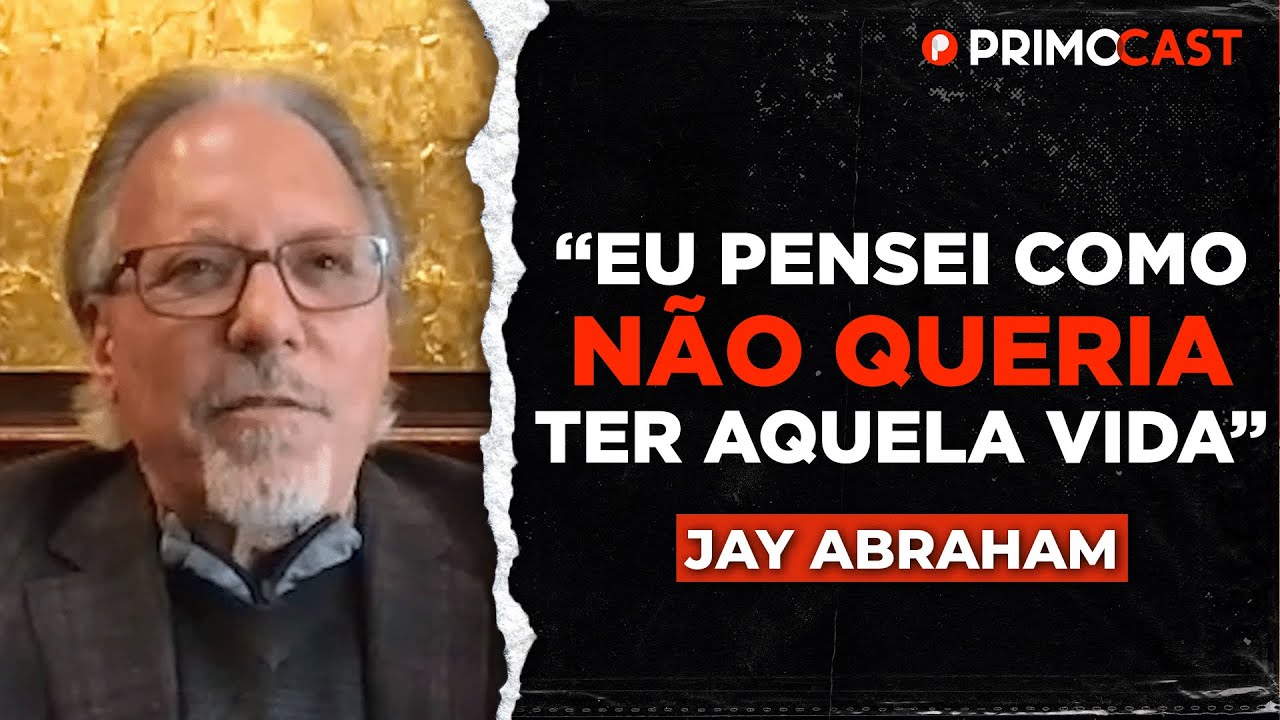 PRIMOCAST

“EU PENSEI COMO NÃO QUERIA TER AQUELA VIDA”

JAY ABRAHAM